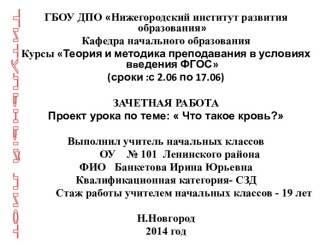 ГБОУ ДПО «Нижегородский институт развития образования»
Кафедра начального образования
Курсы «Теория и методика преподавания в условиях введения ФГОС»
(сроки :с 2.06 по 17.06)

ЗАЧЕТНАЯ РАБОТА
Проект урока по теме: « Что такое кровь?»

Выполнил учитель начальных классов
ОУ № 101 Ленинского района
ФИО Банкетова Ирина Юрьевна
Квалификационная категория- СЗД
Стаж работы учителем начальных классов - 19 лет

Н.Новгород
2014 год